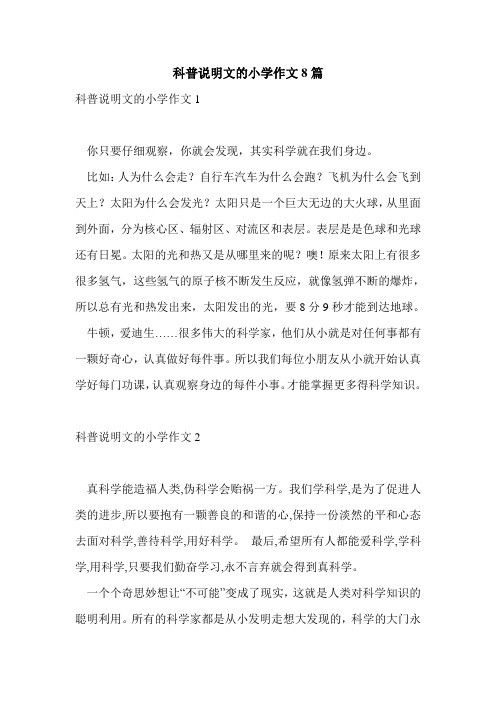 科普说明文的小学作文 8 篇

科普说明文的小学作文 1

你只要仔细观察，你就会发现，其实科学就在我们身边。

比如：人为什么会走？自行车汽车为什么会跑？飞机为什么会飞到天上？太阳为什么会发光？太阳只是一个巨大无边的大火球，从里面到外面，分为核心区、辐射区、对流区和表层。表层是是色球和光球还有日冕。太阳的光和热又是从哪里来的呢？噢！原来太阳上有很多很多氢气，这些氢气的原子核不断发生反应，就像氢弹不断的爆炸，所以总有光和热发出来，太阳发出的光，要 8 分 9 秒才能到达地球。

牛顿，爱迪生……很多伟大的科学家，他们从小就是对任何事都有一颗好奇心，认真做好每件事。所以我们每位小朋友从小就开始认真学好每门功课，认真观察身边的每件小事。才能掌握更多得科学知识。

科普说明文的小学作文 2

真科学能造福人类,伪科学会贻祸一方。我们学科学,是为了促进人类的进步,所以要抱有一颗善良的和谐的心,保持一份淡然的平和心态去面对科学,善待科学,用好科学。 最后,希望所有人都能爱科学,学科学,用科学,只要我们勤奋学习,永不言弃就会得到真科学。

一个个奇思妙想让“不可能”变成了现实，这就是人类对科学知识的聪明利用。所有的科学家都是从小发明走想大发现的，科学的大门永